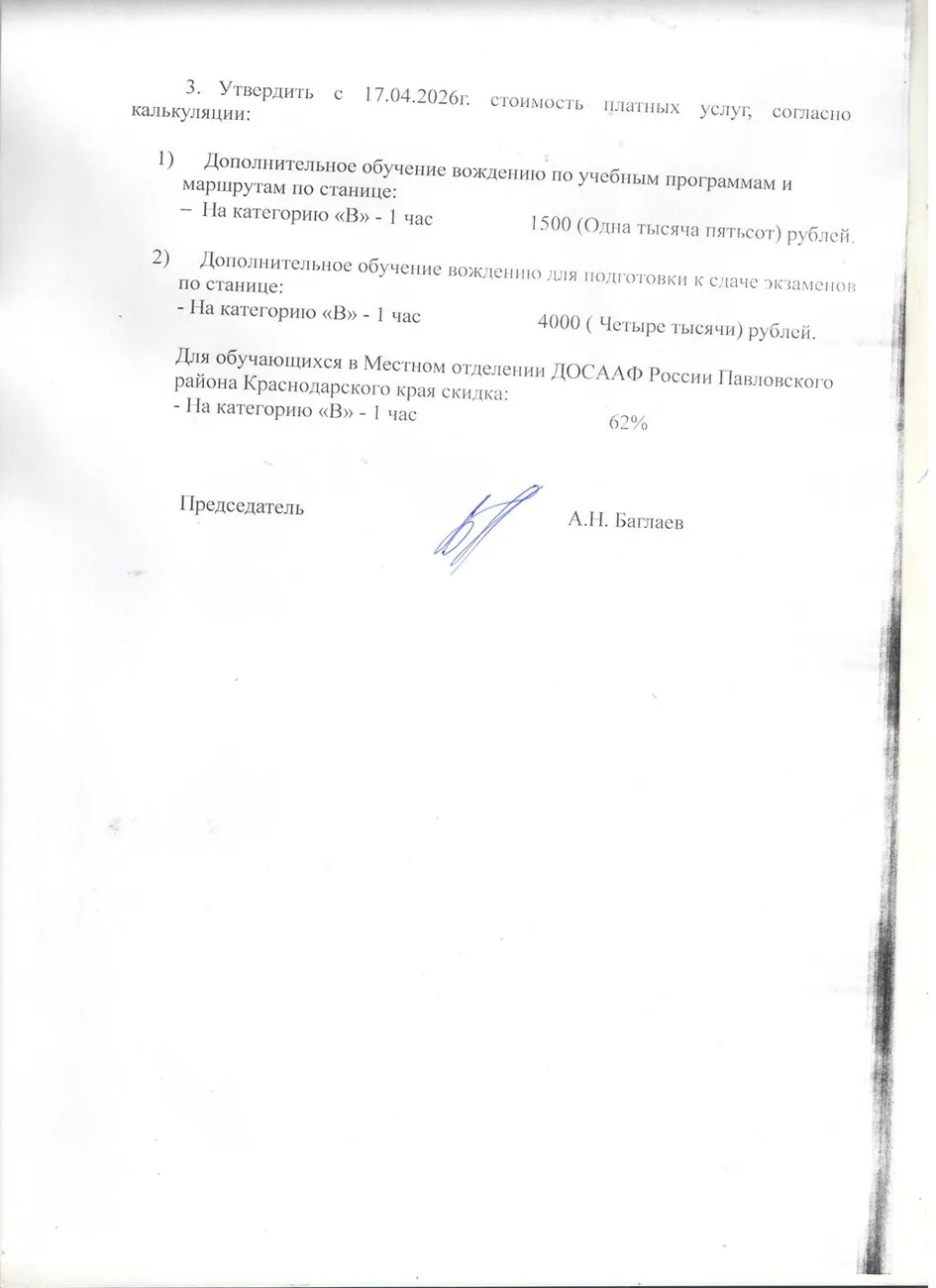 3. Утвердить с 17.04.2026г. стоимость платных услуг, согласно калькуляции:

1) Дополнительное обучение вождению по учебным программам и маршрутам по станице:
– На категорию «В» - 1 час 1500 (Одна тысяча пятьсот) рублей.

2) Дополнительное обучение вождению для подготовки к сдаче экзаменов по станице:
- На категорию «В» - 1 час 4000 ( Четыре тысячи) рублей.

Для обучающихся в Местном отделении ДОСААФ России Павловского района Краснодарского края скидка:
- На категорию «В» - 1 час 62%

Председатель А.Н. Баглаев